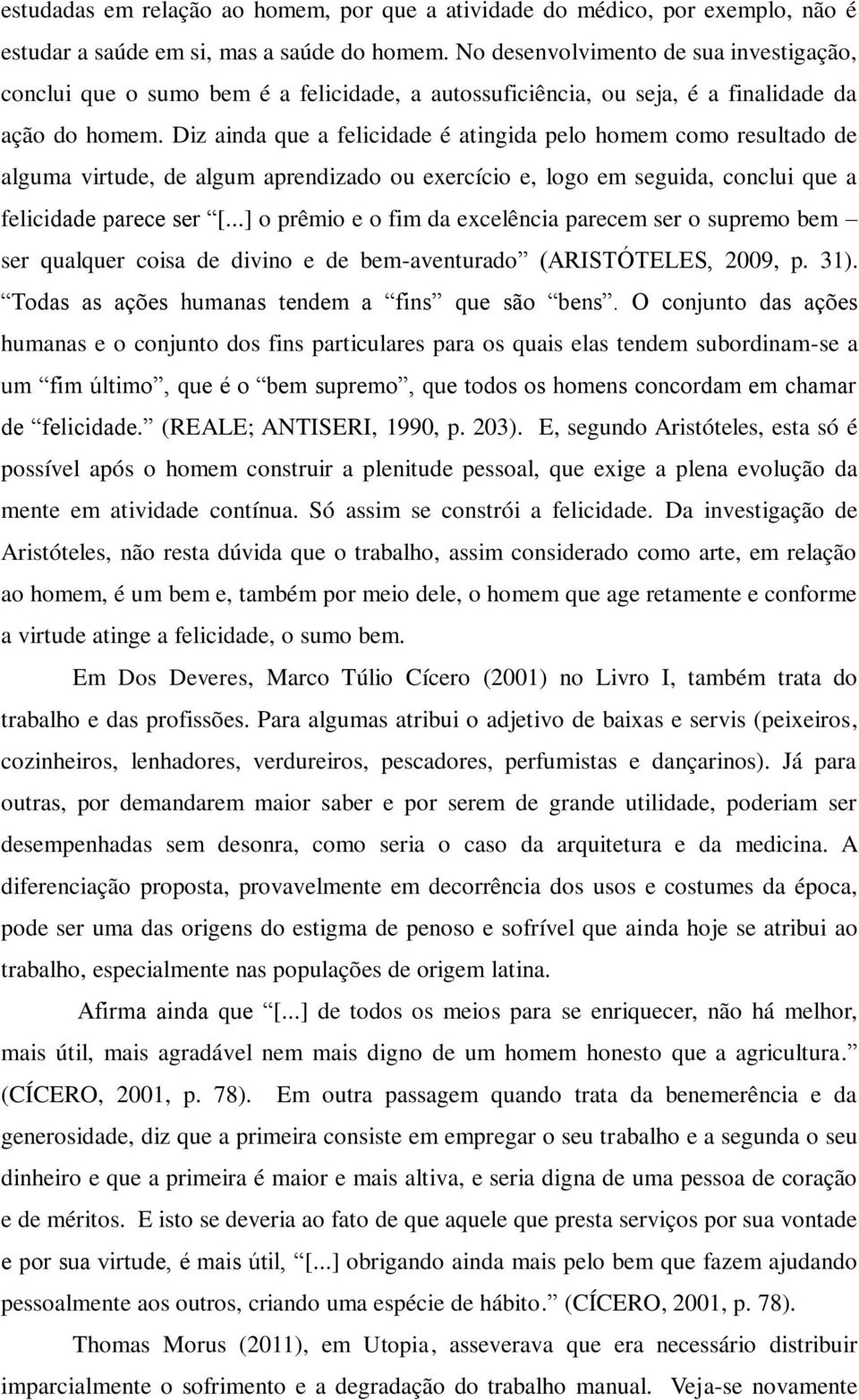 estudadas em relação ao homem, por que a atividade do médico, por exemplo, não é estudar a saúde em si, mas a saúde do homem. No desenvolvimento de sua investigação, conclui que o sumo bem é a felicidade, a autossuficiência, ou seja, é a finalidade da ação do homem. Diz ainda que a felicidade é atingida pelo homem como resultado de alguma virtude, de algum aprendizado ou exercício e, logo em seguida, conclui que a felicidade parece ser “[...] o prêmio e o fim da excelência parecem ser o supremo bem – ser qualquer coisa de divino e de bem-aventurado” (ARISTÓTELES, 2009, p. 31). “Todas as ações humanas tendem a “fins” que são “bens”. O conjunto das ações humanas e o conjunto dos fins particulares para os quais elas tendem subordinam-se a um “fim último”, que é o “bem supremo”, que todos os homens concordam em chamar de “felicidade.” (REALE; ANTISERI, 1990, p. 203). E, segundo Aristóteles, esta só é possível após o homem construir a plenitude pessoal, que exige a plena evolução da mente em atividade contínua. Só assim se constrói a felicidade. Da investigação de Aristóteles, não resta dúvida que o trabalho, assim considerado como arte, em relação ao homem, é um bem e, também por meio dele, o homem que age retamente e conforme a virtude atinge a felicidade, o sumo bem.

Em Dos Deveres, Marco Túlio Cícero (2001) no Livro I, também trata do trabalho e das profissões. Para algumas atribui o adjetivo de baixas e servis (peixeiros, cozinheiros, lenhadores, verdureiros, pescadores, perfumistas e dançarinos). Já para outras, por demandarem maior saber e por serem de grande utilidade, poderiam ser desempenhadas sem desonra, como seria o caso da arquitetura e da medicina. A diferenciação proposta, provavelmente em decorrência dos usos e costumes da época, pode ser uma das origens do estigma de penoso e sofrível que ainda hoje se atribui ao trabalho, especialmente nas populações de origem latina.

Afirma ainda que “[...] de todos os meios para se enriquecer, não há melhor, mais útil, mais agradável nem mais digno de um homem honesto que a agricultura.” (CÍCERO, 2001, p. 78). Em outra passagem quando trata da benemerência e da generosidade, diz que a primeira consiste em empregar o seu trabalho e a segunda o seu dinheiro e que a primeira é maior e mais altiva, e seria digna de uma pessoa de coração e de méritos. E isto se deveria ao fato de que aquele que presta serviços por sua vontade e por sua virtude, é mais útil, “[...] obrigando ainda mais pelo bem que fazem ajudando pessoalmente aos outros, criando uma espécie de hábito.” (CÍCERO, 2001, p. 78).

Thomas Morus (2011), em Utopia, asseverava que era necessário distribuir imparcialmente o sofrimento e a degradação do trabalho manual. Veja-se novamente